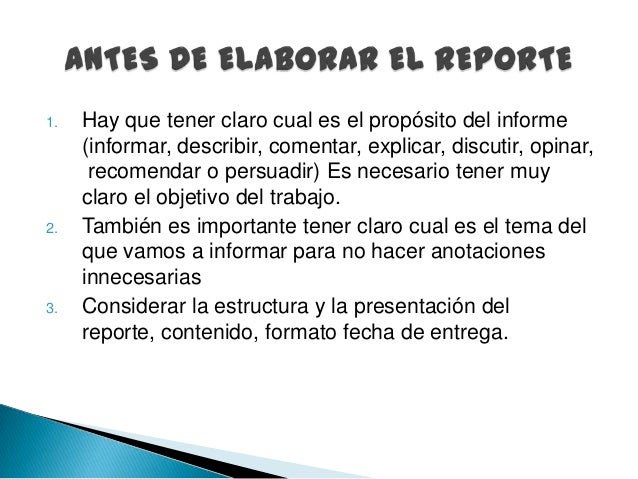 ANTES DE ELABORAR EL REPORTE

1. Hay que tener claro cual es el propósito del informe (informar, describir, comentar, explicar, discutir, opinar, recomendar o persuadir) Es necesario tener muy claro el objetivo del trabajo.
2. También es importante tener claro cual es el tema del que vamos a informar para no hacer anotaciones innecesarias
3. Considerar la estructura y la presentación del reporte, contenido, formato fecha de entrega.